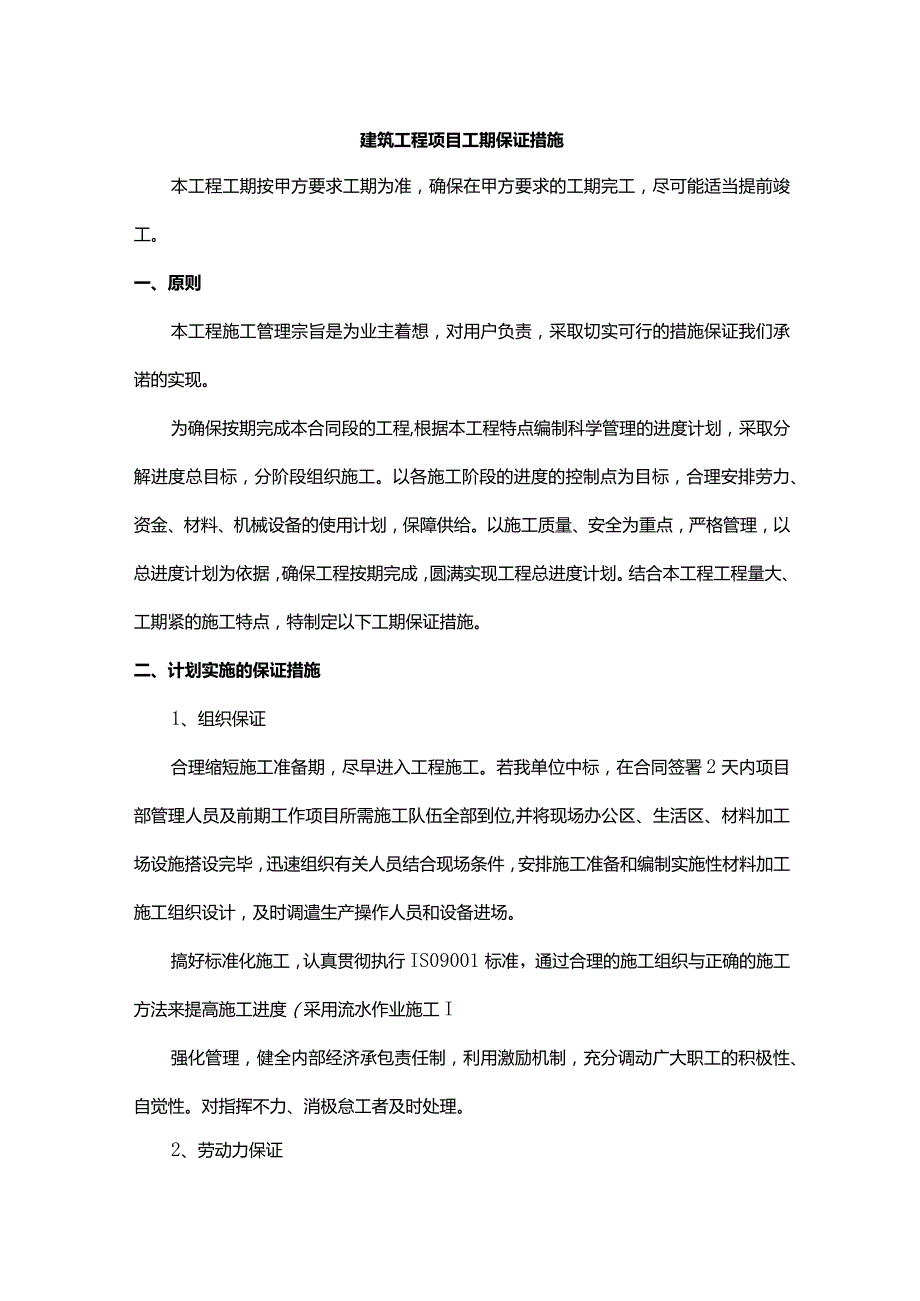 建筑工程项目工期保证措施

本工程工期按甲方要求工期为准，确保在甲方要求的工期完工，尽可能适当提前竣工。

一、原则

本工程施工管理宗旨是为业主着想，对用户负责，采取切实可行的措施保证我们承诺的实现。

为确保按期完成本合同段的工程,根据本工程特点编制科学管理的进度计划，采取分解进度总目标，分阶段组织施工。以各施工阶段的进度的控制点为目标，合理安排劳力、资金、材料、机械设备的使用计划，保障供给。以施工质量、安全为重点，严格管理，以总进度计划为依据，确保工程按期完成，圆满实现工程总进度计划。结合本工程工程量大、工期紧的施工特点，特制定以下工期保证措施。

二、计划实施的保证措施

1、组织保证

合理缩短施工准备期，尽早进入工程施工。若我单位中标，在合同签署2天内项目部管理人员及前期工作项目所需施工队伍全部到位,并将现场办公区、生活区、材料加工场设施搭设完毕，迅速组织有关人员结合现场条件，安排施工准备和编制实施性材料加工施工组织设计，及时调遣生产操作人员和设备进场。

搞好标准化施工，认真贯彻执行IS09001标准，通过合理的施工组织与正确的施工方法来提高施工进度（采用流水作业施工I

强化管理，健全内部经济承包责任制，利用激励机制，充分调动广大职工的积极性、自觉性。对指挥不力、消极怠工者及时处理。

2、劳动力保证